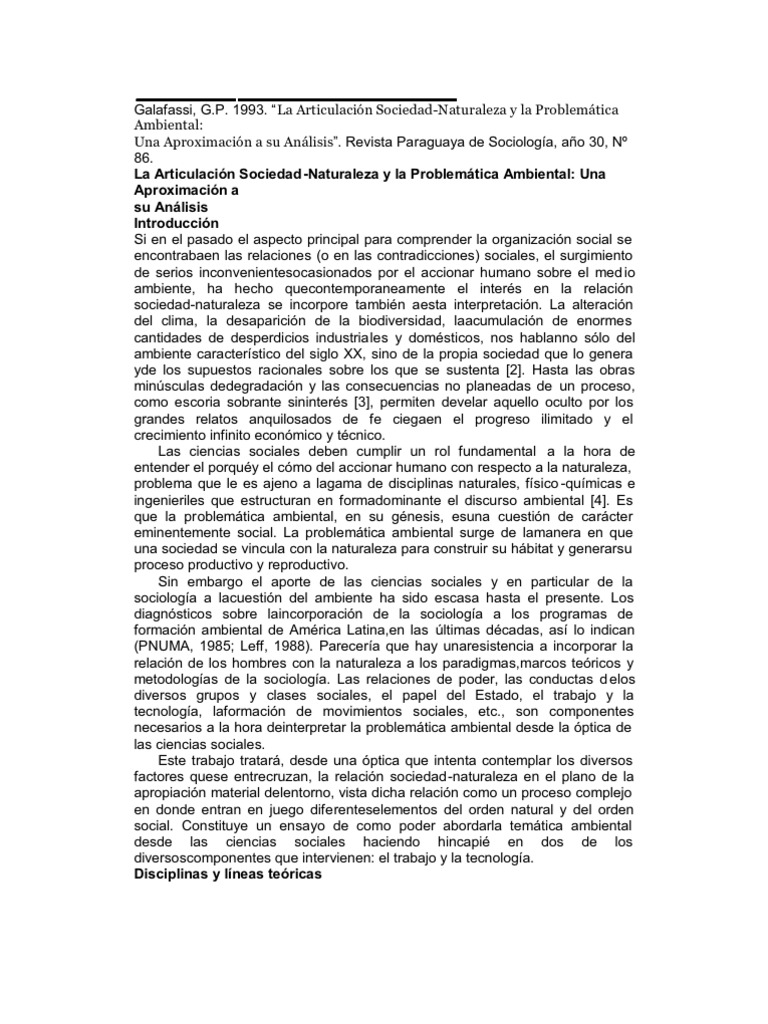 Galafassi, G.P. 1993. “La Articulación Sociedad-Naturaleza y la Problemática Ambiental:
Una Aproximación a su Análisis”. Revista Paraguaya de Sociología, año 30, Nº 86.

La Articulación Sociedad-Naturaleza y la Problemática Ambiental: Una Aproximación a
su Análisis

Introducción

Si en el pasado el aspecto principal para comprender la organización social se encontrabaen las relaciones (o en las contradicciones) sociales, el surgimiento de serios inconvenientesocasionados por el accionar humano sobre el medio ambiente, ha hecho quecontemporaneamente el interés en la relación sociedad-naturaleza se incorpore también aesta interpretación. La alteración del clima, la desaparición de la biodiversidad, laacumulación de enormes cantidades de desperdicios industriales y domésticos, nos hablanno sólo del ambiente característico del siglo XX, sino de la propia sociedad que lo genera yde los supuestos racionales sobre los que se sustenta [2]. Hasta las obras minúsculas dedegradación y las consecuencias no planeadas de un proceso, como escoria sobrante sininterés [3], permiten develar aquello oculto por los grandes relatos anquilosados de fe ciegaen el progreso ilimitado y el crecimiento infinito económico y técnico.

Las ciencias sociales deben cumplir un rol fundamental a la hora de entender el porquéy el cómo del accionar humano con respecto a la naturaleza, problema que le es ajeno a lagama de disciplinas naturales, físico-químicas e ingenieriles que estructuran en formadominante el discurso ambiental [4]. Es que la problemática ambiental, en su génesis, esuna cuestión de carácter eminentemente social. La problemática ambiental surge de lamanera en que una sociedad se vincula con la naturaleza para construir su hábitat y generarsu proceso productivo y reproductivo.

Sin embargo el aporte de las ciencias sociales y en particular de la sociología a lacuestión del ambiente ha sido escasa hasta el presente. Los diagnósticos sobre laincorporación de la sociología a los programas de formación ambiental de América Latina,en las últimas décadas, así lo indican (PNUMA, 1985; Leff, 1988). Parecería que hay unaresistencia a incorporar la relación de los hombres con la naturaleza a los paradigmas,marcos teóricos y metodologías de la sociología. Las relaciones de poder, las conductas delos diversos grupos y clases sociales, el papel del Estado, el trabajo y la tecnología, laformación de movimientos sociales, etc., son componentes necesarios a la hora deinterpretar la problemática ambiental desde la óptica de las ciencias sociales.

Este trabajo tratará, desde una óptica que intenta contemplar los diversos factores quese entrecruzan, la relación sociedad-naturaleza en el plano de la apropiación material delentorno, vista dicha relación como un proceso complejo en donde entran en juego diferenteselementos del orden natural y del orden social. Constituye un ensayo de como poder abordarla temática ambiental desde las ciencias sociales haciendo hincapié en dos de los diversoscomponentes que intervienen: el trabajo y la tecnología.

Disciplinas y líneas teóricas